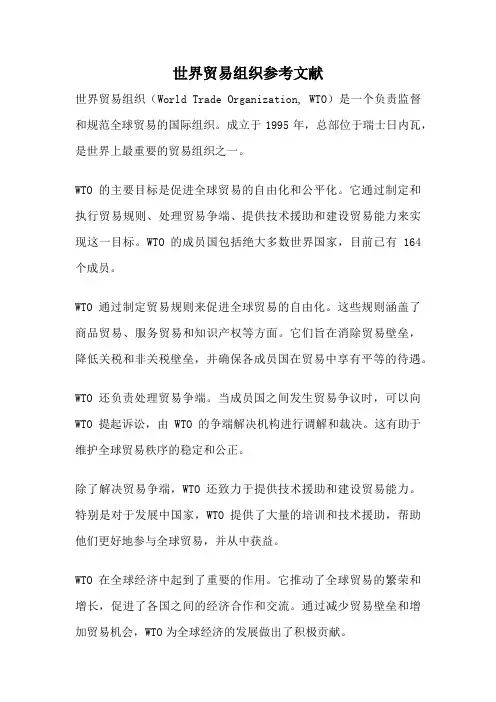 世界贸易组织参考文献

世界贸易组织（World Trade Organization, WTO）是一个负责监督和规范全球贸易的国际组织。成立于 1995 年，总部位于瑞士日内瓦，是世界上最重要的贸易组织之一。

WTO 的主要目标是促进全球贸易的自由化和公平化。它通过制定和执行贸易规则、处理贸易争端、提供技术援助和建设贸易能力来实现这一目标。WTO 的成员国包括绝大多数世界国家，目前已有 164 个成员。

WTO 通过制定贸易规则来促进全球贸易的自由化。这些规则涵盖了商品贸易、服务贸易和知识产权等方面。它们旨在消除贸易壁垒，降低关税和非关税壁垒，并确保各成员国在贸易中享有平等的待遇。

WTO 还负责处理贸易争端。当成员国之间发生贸易争议时，可以向 WTO 提起诉讼，由 WTO 的争端解决机构进行调解和裁决。这有助于维护全球贸易秩序的稳定和公正。

除了解决贸易争端，WTO 还致力于提供技术援助和建设贸易能力。特别是对于发展中国家，WTO 提供了大量的培训和技术援助，帮助他们更好地参与全球贸易，并从中获益。

WTO 在全球经济中起到了重要的作用。它推动了全球贸易的繁荣和增长，促进了各国之间的经济合作和交流。通过减少贸易壁垒和增加贸易机会，WTO 为全球经济的发展做出了积极贡献。